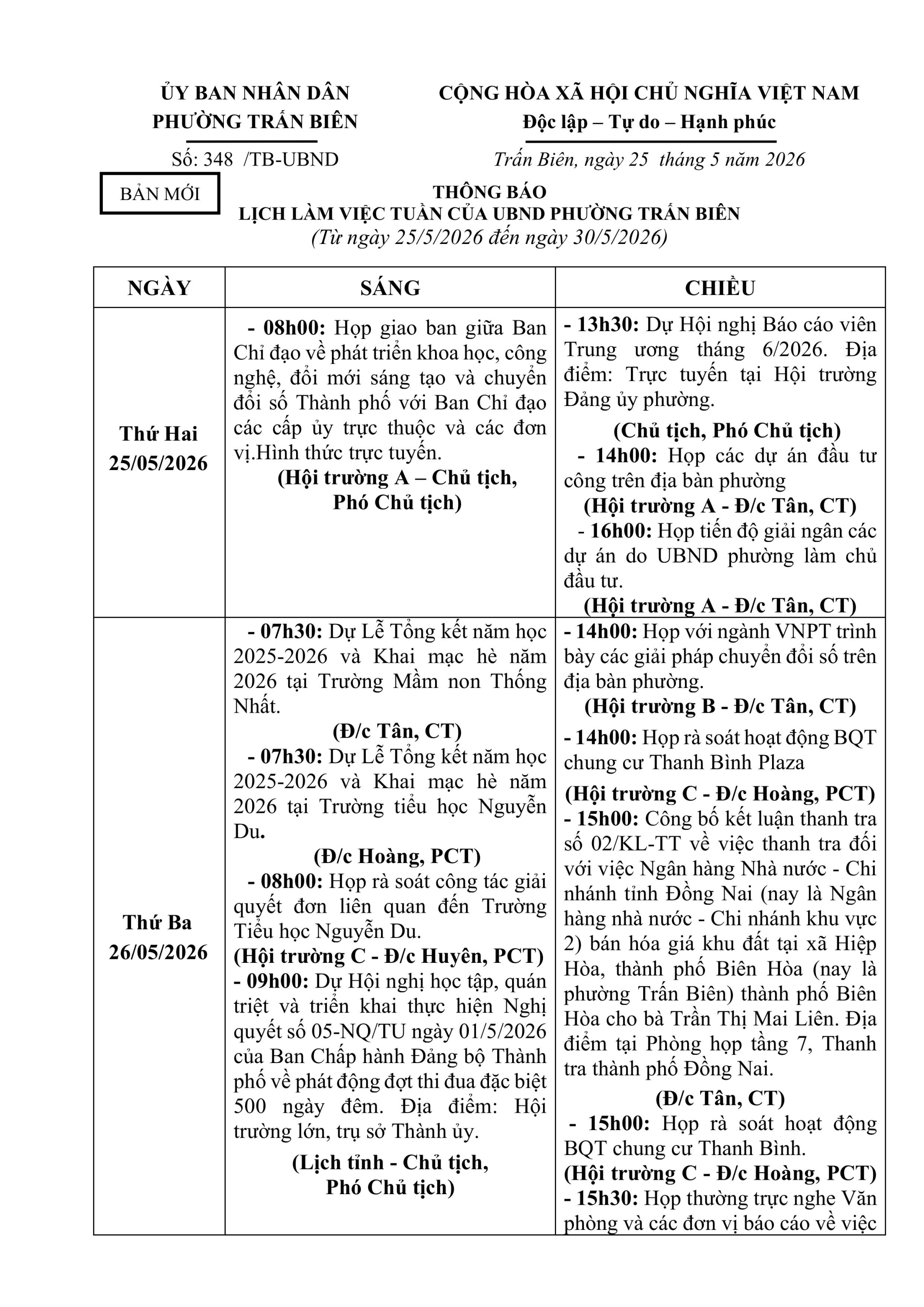 ỦY BAN NHÂN DÂN
PHƯỜNG TRẤN BIÊN

Số: 348 /TB-UBND

CỘNG HÒA XÃ HỘI CHỦ NGHĨA VIỆT NAM
Độc lập – Tự do – Hạnh phúc

Trấn Biên, ngày 25 tháng 5 năm 2026

BẢN MỚI

THÔNG BÁO
LỊCH LÀM VIỆC TUẦN CỦA UBND PHƯỜNG TRẤN BIÊN
(Từ ngày 25/5/2026 đến ngày 30/5/2026)

| NGÀY | SÁNG | CHIỀU |
|---|---|---|
| Thứ Hai 25/05/2026 | - 08h00: Họp giao ban giữa Ban Chỉ đạo về phát triển khoa học, công nghệ, đổi mới sáng tạo và chuyển đổi số Thành phố với Ban Chỉ đạo các cấp ủy trực thuộc và các đơn vị.Hình thức trực tuyến. (Hội trường A – Chủ tịch, Phó Chủ tịch) | - 13h30: Dự Hội nghị Báo cáo viên Trung ương tháng 6/2026. Địa điểm: Trực tuyến tại Hội trường Đảng ủy phường. (Chủ tịch, Phó Chủ tịch) - 14h00: Họp các dự án đầu tư công trên địa bàn phường (Hội trường A - Đ/c Tân, CT) - 16h00: Họp tiến độ giải ngân các dự án do UBND phường làm chủ đầu tư. (Hội trường A - Đ/c Tân, CT) |
| Thứ Ba 26/05/2026 | - 07h30: Dự Lễ Tổng kết năm học 2025-2026 và Khai mạc hè năm 2026 tại Trường Mầm non Thống Nhất. (Đ/c Tân, CT) - 07h30: Dự Lễ Tổng kết năm học 2025-2026 và Khai mạc hè năm 2026 tại Trường tiểu học Nguyễn Du. (Đ/c Hoàng, PCT) - 08h00: Họp rà soát công tác giải quyết đơn liên quan đến Trường Tiểu học Nguyễn Du. (Hội trường C - Đ/c Huyên, PCT) - 09h00: Dự Hội nghị học tập, quán triệt và triển khai thực hiện Nghị quyết số 05-NQ/TU ngày 01/5/2026 của Ban Chấp hành Đảng bộ Thành phố về phát động đợt thi đua đặc biệt 500 ngày đêm. Địa điểm: Hội trường lớn, trụ sở Thành ủy. (Lịch tỉnh - Chủ tịch, Phó Chủ tịch) | - 14h00: Họp với ngành VNPT trình bày các giải pháp chuyển đổi số trên địa bàn phường. (Hội trường B - Đ/c Tân, CT) - 14h00: Họp rà soát hoạt động BQT chung cư Thanh Bình Plaza (Hội trường C - Đ/c Hoàng, PCT) - 15h00: Công bố kết luận thanh tra số 02/KL-TT về việc thanh tra đối với việc Ngân hàng Nhà nước - Chi nhánh tỉnh Đồng Nai (nay là Ngân hàng nhà nước - Chi nhánh khu vực 2) bán hóa giá khu đất tại xã Hiệp Hòa, thành phố Biên Hòa (nay là phường Trấn Biên) thành phố Biên Hòa cho bà Trần Thị Mai Liên. Địa điểm tại Phòng họp tầng 7, Thanh tra thành phố Đồng Nai. (Đ/c Tân, CT) - 15h00: Họp rà soát hoạt động BQT chung cư Thanh Bình. (Hội trường C - Đ/c Hoàng, PCT) - 15h30: Họp thường trực nghe Văn phòng và các đơn vị báo cáo về việc |